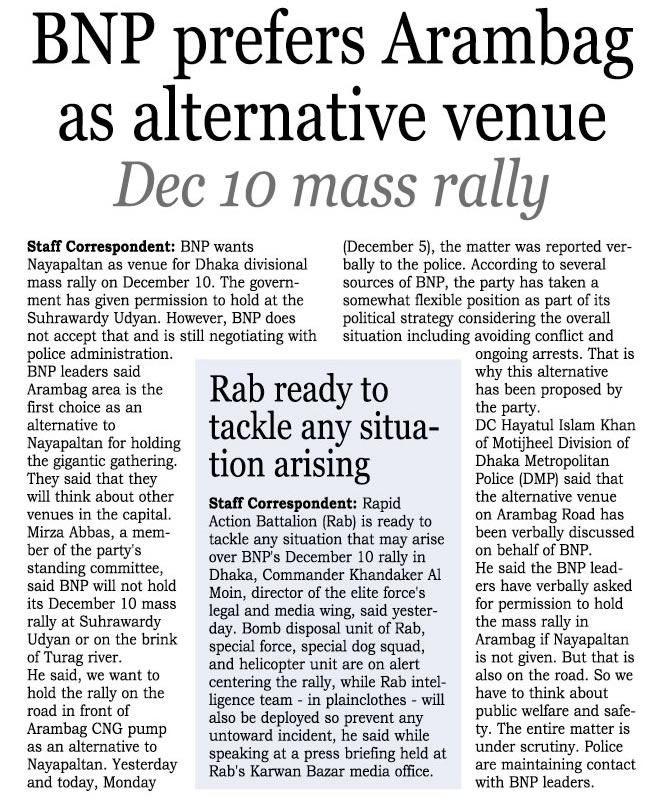 BNP prefers Arambag as alternative venue

Dec 10 mass rally

Staff Correspondent: BNP wants Nayapaltan as venue for Dhaka divisional mass rally on December 10. The government has given permission to hold at the Suhrawardy Udyan. However, BNP does not accept that and is still negotiating with police administration.

BNP leaders said Arambag area is the first choice as an alternative to Nayapaltan for holding the gigantic gathering. They said that they will think about other venues in the capital.

Mirza Abbas, a member of the party's standing committee, said BNP will not hold its December 10 mass rally at Suhrawardy Udyan or on the brink of Turag river.

He said, we want to hold the rally on the road in front of Arambag CNG pump as an alternative to Nayapaltan. Yesterday and today, Monday (December 5), the matter was reported verbally to the police. According to several sources of BNP, the party has taken a somewhat flexible position as part of its political strategy considering the overall situation including avoiding conflict and ongoing arrests. That is why this alternative has been proposed by the party.

DC Hayatul Islam Khan of Motijheel Division of Dhaka Metropolitan Police (DMP) said that the alternative venue on Arambag Road has been verbally discussed on behalf of BNP.

He said the BNP leaders have verbally asked for permission to hold the mass rally in Arambag if Nayapaltan is not given. But that is also on the road. So we have to think about public welfare and safety. The entire matter is under scrutiny. Police are maintaining contact with BNP leaders.

Rab ready to tackle any situation arising

Staff Correspondent: Rapid Action Battalion (Rab) is ready to tackle any situation that may arise over BNP's December 10 rally in Dhaka, Commander Khandaker Al Moin, director of the elite force's legal and media wing, said yesterday. Bomb disposal unit of Rab, special force, special dog squad, and helicopter unit are on alert centering the rally, while Rab intelligence team - in plainclothes - will also be deployed so prevent any untoward incident, he said while speaking at a press briefing held at Rab's Karwan Bazar media office.